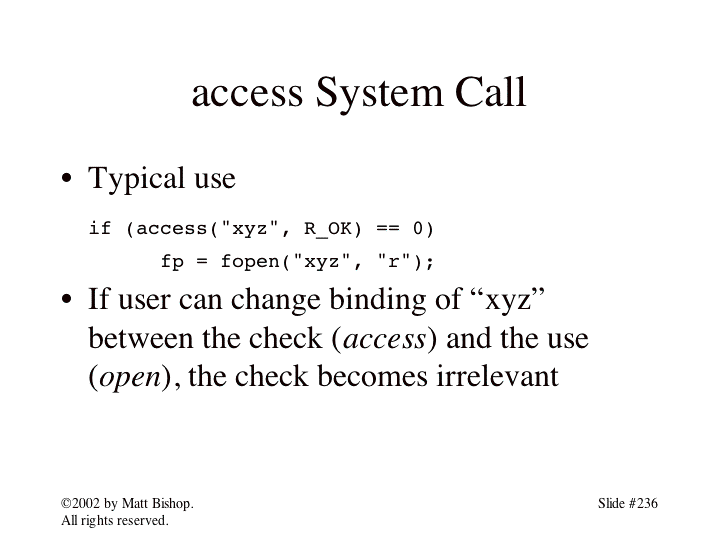 access System Call

• Typical use

if (access("xyz", R_OK) == 0)
	fp = fopen("xyz", "r");

• If user can change binding of "xyz" between the check (access) and the use (open), the check becomes irrelevant

©2002 by Matt Bishop.
All rights reserved.

Slide #236